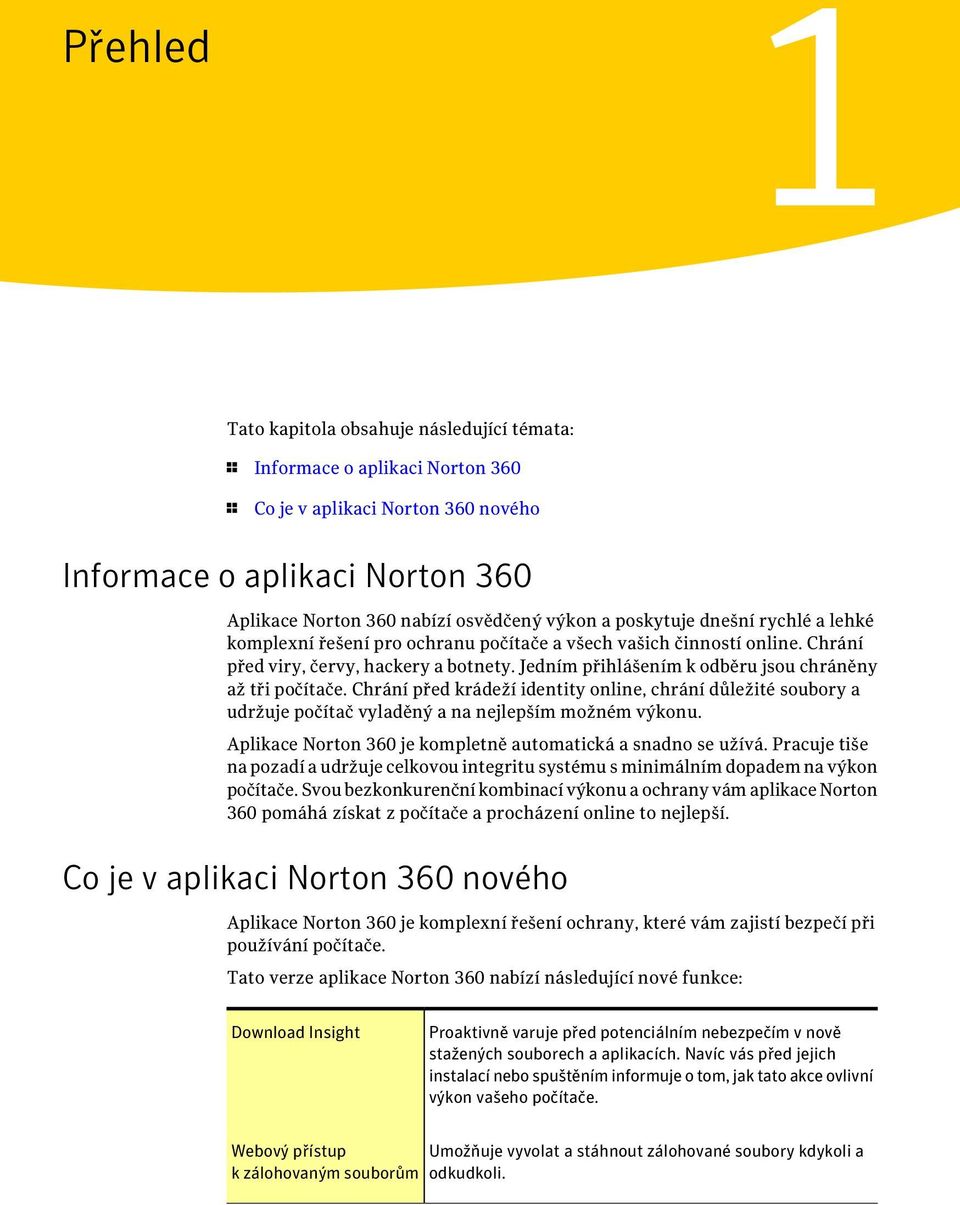 Přehled

1

Tato kapitola obsahuje následující témata:

Informace o aplikaci Norton 360

Co je v aplikaci Norton 360 nového

Informace o aplikaci Norton 360

Aplikace Norton 360 nabízí osvědčený výkon a poskytuje dnešní rychlé a lehké komplexní řešení pro ochranu počítače a všech vašich činností online. Chrání před viry, červy, hackery a botnety. Jedním přihlášením k odběru jsou chráněny až tři počítače. Chrání před krádeží identity online, chrání důležité soubory a udržuje počítač vyladěný a na nejlepším možném výkonu.

Aplikace Norton 360 je kompletně automatická a snadno se užívá. Pracuje tiše na pozadí a udržuje celkovou integritu systému s minimálním dopadem na výkon počítače. Svou bezkonkurenční kombinací výkonu a ochrany vám aplikace Norton 360 pomáhá získat z počítače a procházení online to nejlepší.

Co je v aplikaci Norton 360 nového

Aplikace Norton 360 je komplexní řešení ochrany, které vám zajistí bezpečí při používání počítače.

Tato verze aplikace Norton 360 nabízí následující nové funkce:

| Download Insight | Proaktivně varuje před potenciálním nebezpečím v nově stažených souborech a aplikacích. Navíc vás před jejich instalací nebo spuštěním informuje o tom, jak tato akce ovlivní výkon vašeho počítače. |
|---|---|
| Webový přístup k zálohovaným souborům | Umožňuje vyvolat a stáhnout zálohované soubory kdykoli a odkudkoli. |